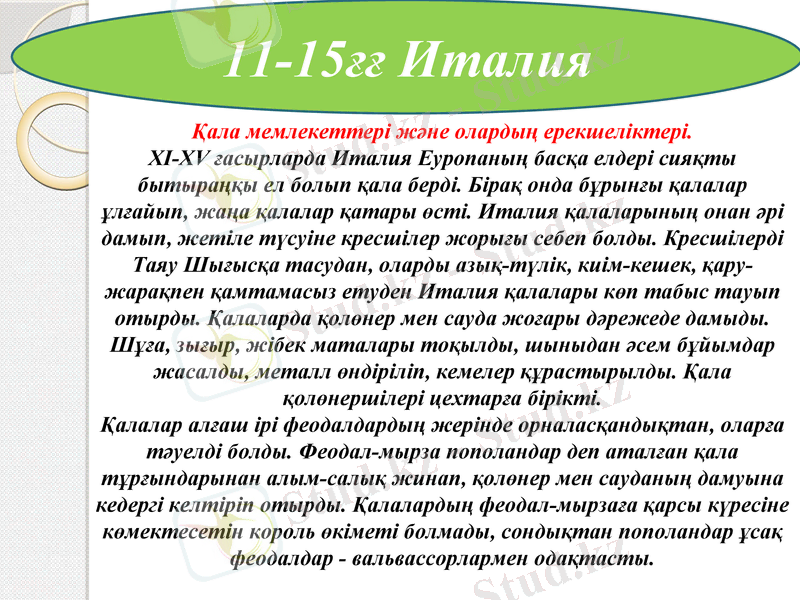 11-15ғғ Италия

Қала мемлекеттері және олардың ерекшеліктері.

XI-XV ғасырларда Италия Еуропаның басқа елдері сияқты бытыраңқы ел болып қала берді. Бірақ онда бұрынғы қалалар ұлғайып, жаңа қалалар қатары өсті. Италия қалаларының онан әрі дамып, жетіле түсуіне кресшілер жорығы себеп болды. Кресшілерді Таяу Шығысқа тасудан, оларды азық-түлік, киім-кешек, қару-жарақпен қамтамасыз етуден Италия қалалары көп табыс тауып отырды. Қалаларда қолөнер мен сауда жоғары дәрежеде дамыды. Шұға, зығыр, жібек маталары тоқылды, шыныдан әсем бұйымдар жасалды, металл өндіріліп, кемелер құрастырылды. Қала қолөнершілері цехтарға бірікті.

Қалалар алғаш ірі феодалдардың жерінде орналасқандықтан, оларға тәуелді болды. Феодал-мырза пополандар деп аталған қала тұрғындарынан алым-салық жинап, қолөнер мен сауданың дамуына кедергі келтіріп отырды. Қалалардың феодал-мырзаға қарсы күресіне көмектесетін король өкіметі болмады, сондықтан пополандар ұсақ феодалдар - вальвассорлармен одақтасты.

Stud.kz